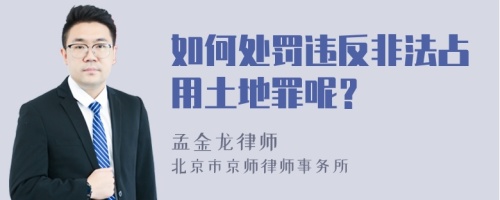 如何处罚违反非法占用土地罪呢？

孟金龙律师
北京市京师律师事务所